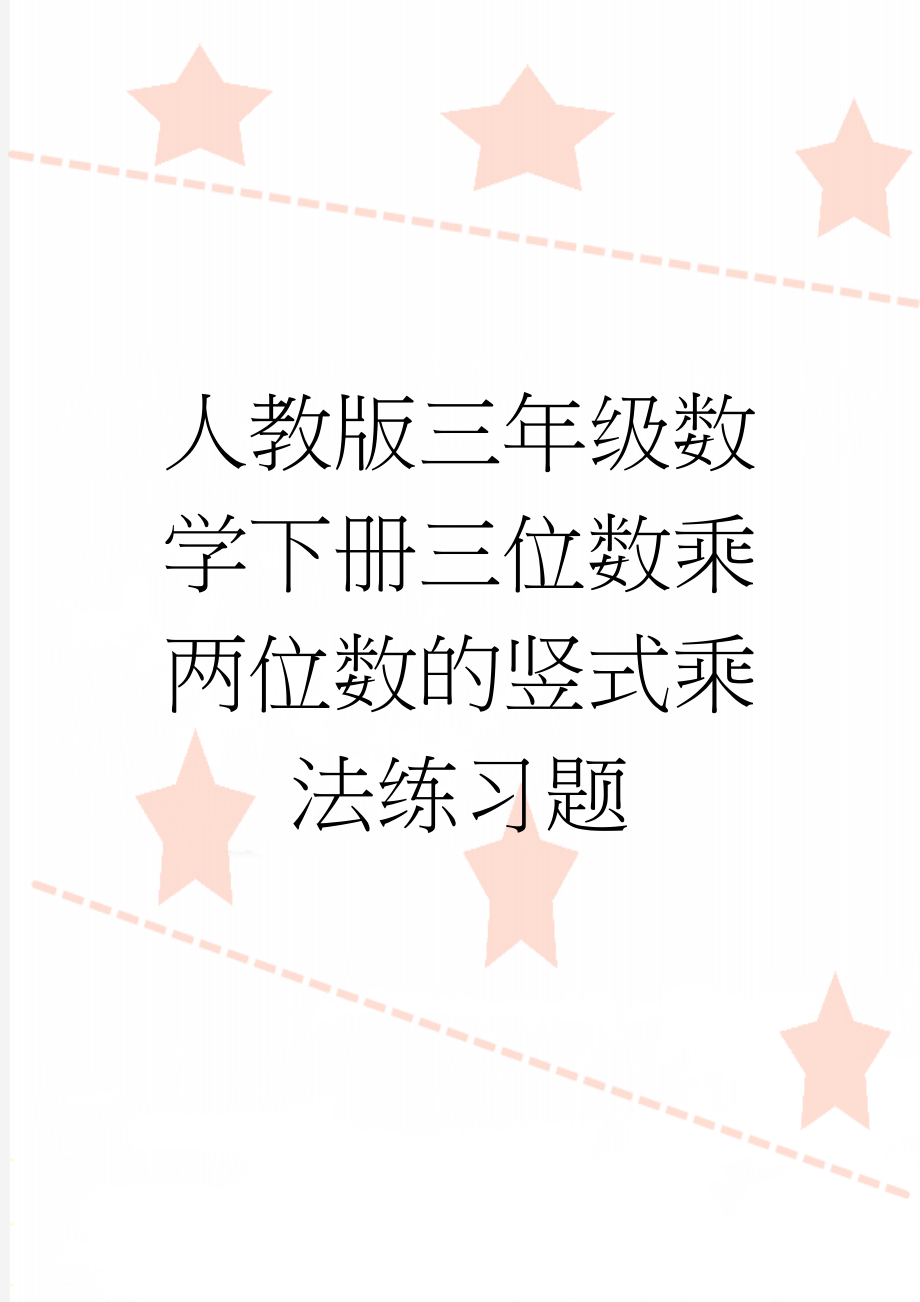 人教版三年级数学下册三位数乘两位数的竖式乘法练习题